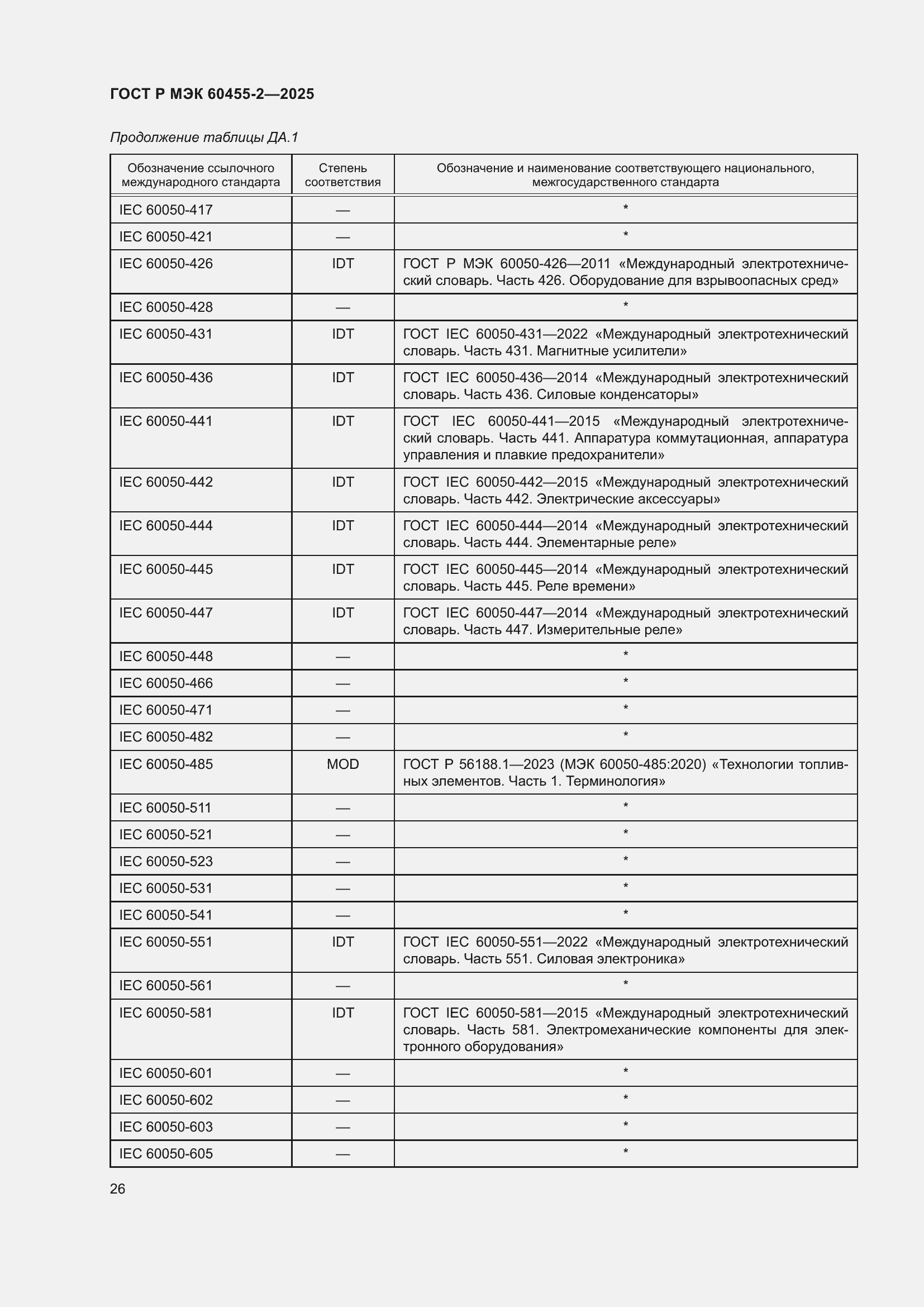 ГОСТ Р МЭК 60455-2—2025

Продолжение таблицы ДА.1

| Обозначение ссылочного международного стандарта | Степень соответствия | Обозначение и наименование соответствующего национального, межгосударственного стандарта |
|---|---|---|
| IEC 60050-417 | — | * |
| IEC 60050-421 | — | * |
| IEC 60050-426 | IDT | ГОСТ Р МЭК 60050-426—2011 «Международный электротехнический словарь. Часть 426. Оборудование для взрывоопасных сред» |
| IEC 60050-428 | — | * |
| IEC 60050-431 | IDT | ГОСТ IEC 60050-431—2022 «Международный электротехнический словарь. Часть 431. Магнитные усилители» |
| IEC 60050-436 | IDT | ГОСТ IEC 60050-436—2014 «Международный электротехнический словарь. Часть 436. Силовые конденсаторы» |
| IEC 60050-441 | IDT | ГОСТ IEC 60050-441—2015 «Международный электротехнический словарь. Часть 441. Аппаратура коммутационная, аппаратура управления и плавкие предохранители» |
| IEC 60050-442 | IDT | ГОСТ IEC 60050-442—2015 «Международный электротехнический словарь. Часть 442. Электрические аксессуары» |
| IEC 60050-444 | IDT | ГОСТ IEC 60050-444—2014 «Международный электротехнический словарь. Часть 444. Элементарные реле» |
| IEC 60050-445 | IDT | ГОСТ IEC 60050-445—2014 «Международный электротехнический словарь. Часть 445. Реле времени» |
| IEC 60050-447 | IDT | ГОСТ IEC 60050-447—2014 «Международный электротехнический словарь. Часть 447. Измерительные реле» |
| IEC 60050-448 | — | * |
| IEC 60050-466 | — | * |
| IEC 60050-471 | — | * |
| IEC 60050-482 | — | * |
| IEC 60050-485 | MOD | ГОСТ Р 56188.1—2023 (МЭК 60050-485:2020) «Технологии топливных элементов. Часть 1. Терминология» |
| IEC 60050-511 | — | * |
| IEC 60050-521 | — | * |
| IEC 60050-523 | — | * |
| IEC 60050-531 | — | * |
| IEC 60050-541 | — | * |
| IEC 60050-551 | IDT | ГОСТ IEC 60050-551—2022 «Международный электротехнический словарь. Часть 551. Силовая электроника» |
| IEC 60050-561 | — | * |
| IEC 60050-581 | IDT | ГОСТ IEC 60050-581—2015 «Международный электротехнический словарь. Часть 581. Электромеханические компоненты для электронного оборудования» |
| IEC 60050-601 | — | * |
| IEC 60050-602 | — | * |
| IEC 60050-603 | — | * |
| IEC 60050-605 | — | * |

26